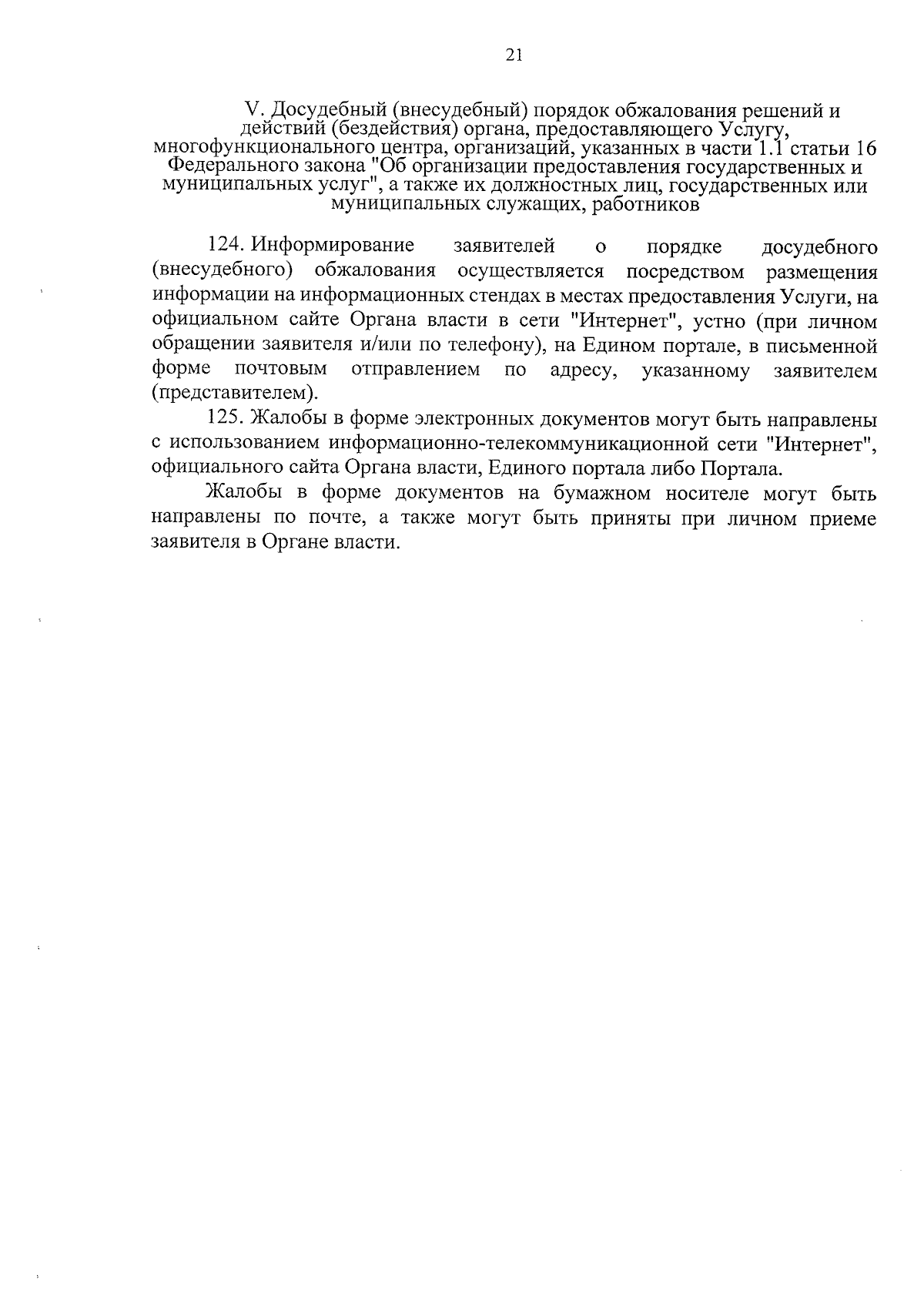 21

V. Досудебный (внесудебный) порядок обжалования решений и действий (бездействия) органа, предоставляющего Услугу, многофункционального центра, организаций, указанных в части 1.1 статьи 16 Федерального закона "Об организации предоставления государственных и муниципальных услуг", а также их должностных лиц, государственных или муниципальных служащих, работников

124. Информирование заявителей о порядке досудебного (внесудебного) обжалования осуществляется посредством размещения информации на информационных стендах в местах предоставления Услуги, на официальном сайте Органа власти в сети "Интернет", устно (при личном обращении заявителя и/или по телефону), на Едином портале, в письменной форме почтовым отправлением по адресу, указанному заявителем (представителем).

125. Жалобы в форме электронных документов могут быть направлены с использованием информационно-телекоммуникационной сети "Интернет", официального сайта Органа власти, Единого портала либо Портала.

Жалобы в форме документов на бумажном носителе могут быть направлены по почте, а также могут быть приняты при личном приеме заявителя в Органе власти.